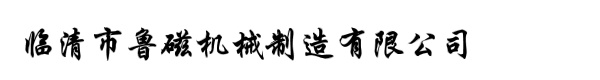 临清市鲁磁机械制造有限公司